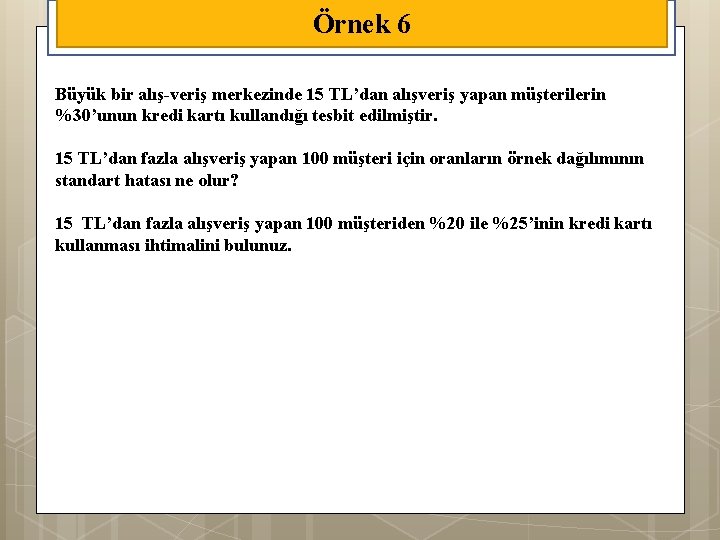 Örnek 6

Büyük bir alış-veriş merkezinde 15 TL'dan alışveriş yapan müşterilerin %30'unun kredi kartı kullandığı tesbit edilmiştir.

15 TL'dan fazla alışveriş yapan 100 müşteri için oranların örnek dağılımının standart hatası ne olur?

15 TL'dan fazla alışveriş yapan 100 müşteriden %20 ile %25'inin kredi kartı kullanması ihtimalini bulunuz.